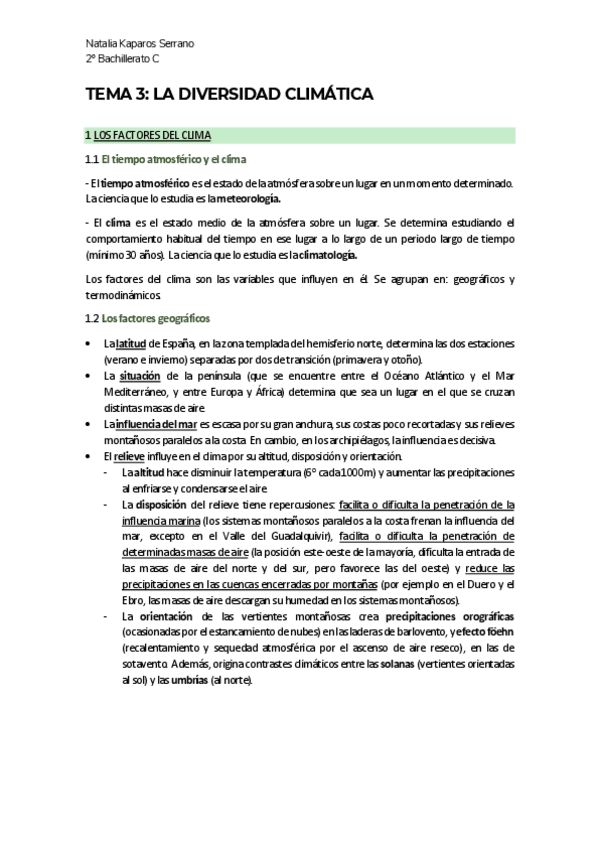 Natalia Kaparos Serrano
2º Bachillerato C

TEMA 3: LA DIVERSIDAD CLIMÁTICA

1 LOS FACTORES DEL CLIMA

1.1 El tiempo atmosférico y el clima

- El tiempo atmosférico es el estado de la atmósfera sobre un lugar en un momento determinado. La ciencia que lo estudia es la meteorología.

- El clima es el estado medio de la atmósfera sobre un lugar. Se determina estudiando el comportamiento habitual del tiempo en ese lugar a lo largo de un periodo largo de tiempo (mínimo 30 años). La ciencia que lo estudia es la climatología.

Los factores del clima son las variables que influyen en él. Se agrupan en: geográficos y termodinámicos.

1.2 Los factores geográficos

• La latitud de España, en la zona templada del hemisferio norte, determina las dos estaciones (verano e invierno) separadas por dos de transición (primavera y otoño).
• La situación de la península (que se encuentre entre el Océano Atlántico y el Mar Mediterráneo, y entre Europa y África) determina que sea un lugar en el que se cruzan distintas masas de aire.
• La influencia del mar es escasa por su gran anchura, sus costas poco recortadas y sus relieves montañosos paralelos a la costa. En cambio, en los archipiélagos, la influencia es decisiva.
• El relieve influye en el clima por su altitud, disposición y orientación.
  - La altitud hace disminuir la temperatura (6° cada 1000m) y aumentar las precipitaciones al enfriarse y condensarse el aire.
  - La disposición del relieve tiene repercusiones: facilita o dificulta la penetración de la influencia marina (los sistemas montañosos paralelos a la costa frenan la influencia del mar, excepto en el Valle del Guadalquivir), facilita o dificulta la penetración de determinadas masas de aire (la posición este-oeste de la mayoría, dificulta la entrada de las masas de aire del norte y del sur, pero favorece las del oeste) y reduce las precipitaciones en las cuencas encerradas por montañas (por ejemplo en el Duero y el Ebro, las masas de aire descargan su humedad en los sistemas montañosos).
  - La orientación de las vertientes montañosas crea precipitaciones orográficas (ocasionadas por el estancamiento de nubes) en las laderas de barlovento, y efecto föehn (recalentamiento y sequedad atmosférica por el ascenso de aire reseco), en las de sotavento. Además, origina contrastes climáticos entre las solanas (vertientes orientadas al sol) y las umbrías (al norte).